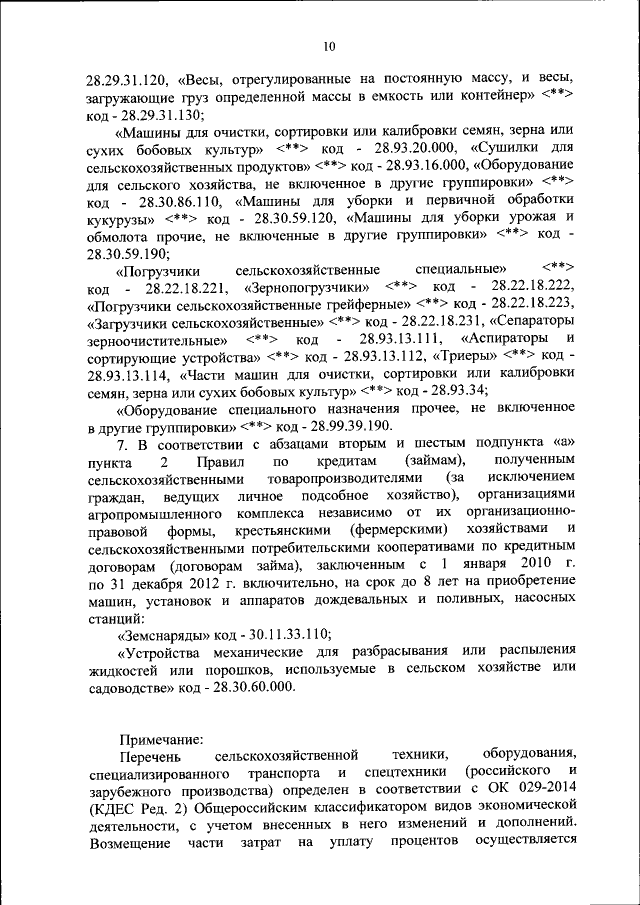 10

28.29.31.120, «Весы, отрегулированные на постоянную массу, и весы, загружающие груз определенной массы в емкость или контейнер» <**> код - 28.29.31.130;

«Машины для очистки, сортировки или калибровки семян, зерна или сухих бобовых культур» <**> код - 28.93.20.000, «Сушилки для сельскохозяйственных продуктов» <**> код - 28.93.16.000, «Оборудование для сельского хозяйства, не включенное в другие группировки» <**> код - 28.30.86.110, «Машины для уборки и первичной обработки кукурузы» <**> код - 28.30.59.120, «Машины для уборки урожая и обмолота прочие, не включенные в другие группировки» <**> код - 28.30.59.190;

«Погрузчики сельскохозяйственные специальные» <**> код - 28.22.18.221, «Зернопогрузчики» <**> код - 28.22.18.222, «Погрузчики сельскохозяйственные грейферные» <**> код - 28.22.18.223, «Загрузчики сельскохозяйственные» <**> код - 28.22.18.231, «Сепараторы зерноочистительные» <**> код - 28.93.13.111, «Аспираторы и сортирующие устройства» <**> код - 28.93.13.112, «Триеры» <**> код - 28.93.13.114, «Части машин для очистки, сортировки или калибровки семян, зерна или сухих бобовых культур» <**> код - 28.93.34;

«Оборудование специального назначения прочее, не включенное в другие группировки» <**> код - 28.99.39.190.

7. В соответствии с абзацами вторым и шестым подпункта «а» пункта 2 Правил по кредитам (займам), полученным сельскохозяйственными товаропроизводителями (за исключением граждан, ведущих личное подсобное хозяйство), организациями агропромышленного комплекса независимо от их организационно-правовой формы, крестьянскими (фермерскими) хозяйствами и сельскохозяйственными потребительскими кооперативами по кредитным договорам (договорам займа), заключенным с 1 января 2010 г. по 31 декабря 2012 г. включительно, на срок до 8 лет на приобретение машин, установок и аппаратов дождевальных и поливных, насосных станций:

«Земснаряды» код - 30.11.33.110;

«Устройства механические для разбрасывания или распыления жидкостей или порошков, используемые в сельском хозяйстве или садоводстве» код - 28.30.60.000.

Примечание:

Перечень сельскохозяйственной техники, оборудования, специализированного транспорта и спецтехники (российского и зарубежного производства) определен в соответствии с ОК 029-2014 (КДЕС Ред. 2) Общероссийским классификатором видов экономической деятельности, с учетом внесенных в него изменений и дополнений. Возмещение части затрат на уплату процентов осуществляется